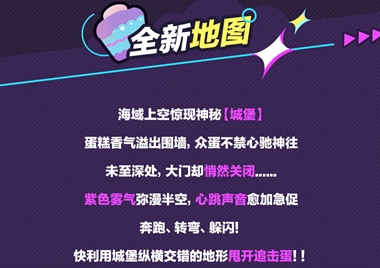 全新地图

海域上空惊现神秘【城堡】

蛋糕香气溢出围墙，众蛋不禁心驰神往

未至深处，大门却悄然关闭......

紫色雾气弥漫半空，心跳声音愈加急促

奔跑、转弯、躲闪!

快利用城堡纵横交错的地形甩开追击蛋!!